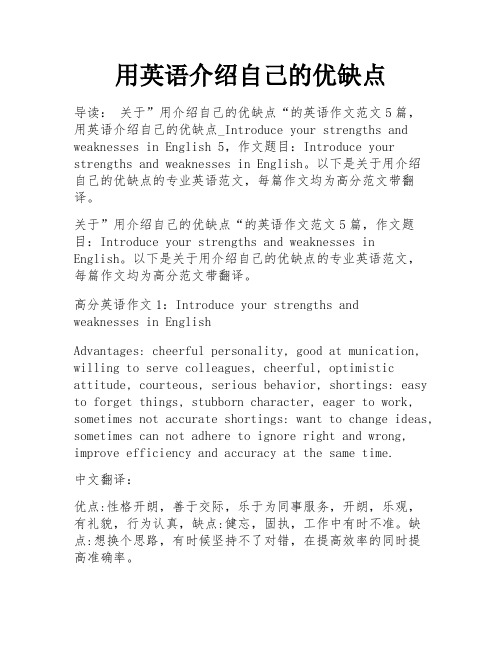 用英语介绍自己的优缺点

导读： 关于”用介绍自己的优缺点“的英语作文范文5篇，用英语介绍自己的优缺点_Introduce your strengths and weaknesses in English 5，作文题目：Introduce your strengths and weaknesses in English。以下是关于用介绍自己的优缺点的专业英语范文，每篇作文均为高分范文带翻译。

关于”用介绍自己的优缺点“的英语作文范文5篇，作文题目：Introduce your strengths and weaknesses in English。以下是关于用介绍自己的优缺点的专业英语范文，每篇作文均为高分范文带翻译。

高分英语作文1：Introduce your strengths and weaknesses in English

Advantages: cheerful personality, good at munication, willing to serve colleagues, cheerful, optimistic attitude, courteous, serious behavior, shortings: easy to forget things, stubborn character, eager to work, sometimes not accurate shortings: want to change ideas, sometimes can not adhere to ignore right and wrong, improve efficiency and accuracy at the same time.

中文翻译：

优点:性格开朗，善于交际，乐于为同事服务，开朗，乐观，有礼貌，行为认真，缺点:健忘，固执，工作中有时不准。缺点:想换个思路，有时候坚持不了对错，在提高效率的同时提高准确率。